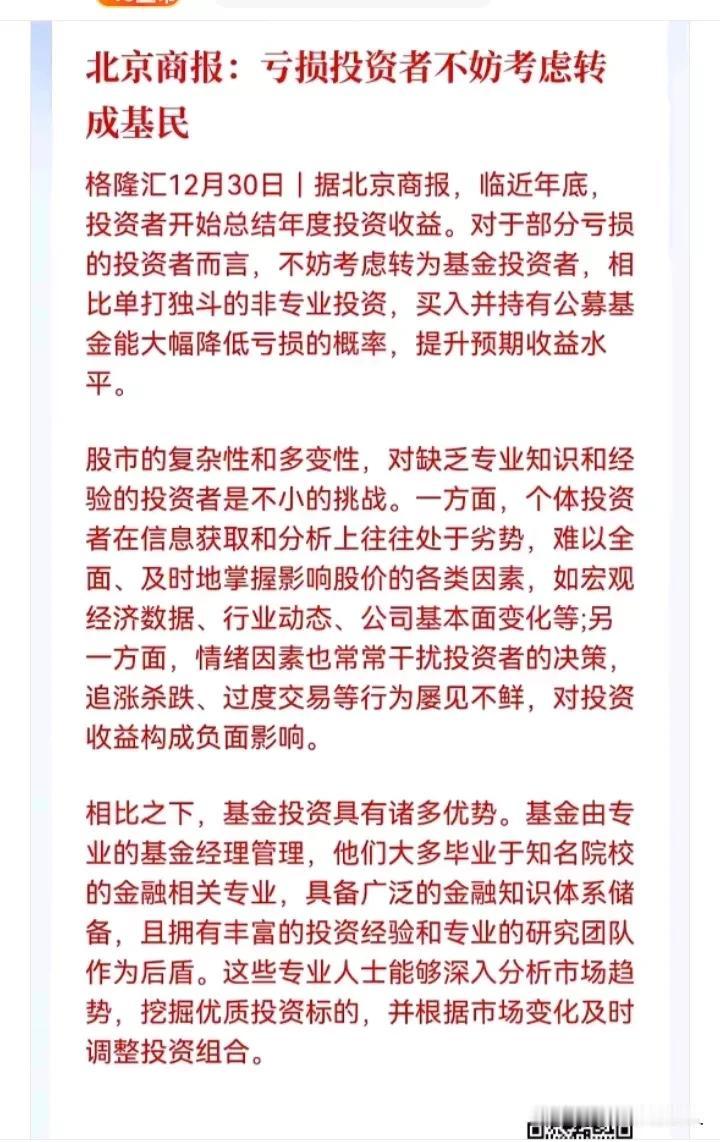 北京商报：亏损投资者不妨考虑转成基民

格隆汇12月30日丨据北京商报，临近年底，投资者开始总结年度投资收益。对于部分亏损的投资者而言，不妨考虑转为基金投资者，相比单打独斗的非专业投资，买入并持有公募基金能大幅降低亏损的概率，提升预期收益水平。

股市的复杂性和多变性，对缺乏专业知识和经验的投资者是不小的挑战。一方面，个体投资者在信息获取和分析上往往处于劣势，难以全面、及时地掌握影响股价的各类因素，如宏观经济数据、行业动态、公司基本面变化等;另一方面，情绪因素也常常干扰投资者的决策，追涨杀跌、过度交易等行为屡见不鲜，对投资收益构成负面影响。

相比之下，基金投资具有诸多优势。基金由专业的基金经理管理，他们大多毕业于知名院校的金融相关专业，具备广泛的金融知识体系储备，且拥有丰富的投资经验和专业的研究团队作为后盾。这些专业人士能够深入分析市场趋势，挖掘优质投资标的，并根据市场变化及时调整投资组合。